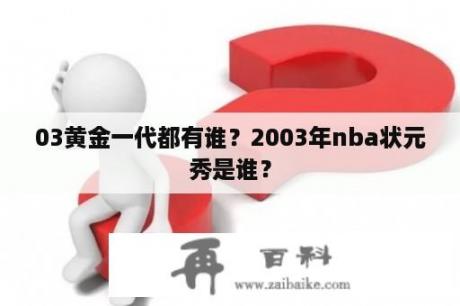 03黄金一代都有谁？2003年nba状元秀是谁？

再 百科
www.zaibaike.com